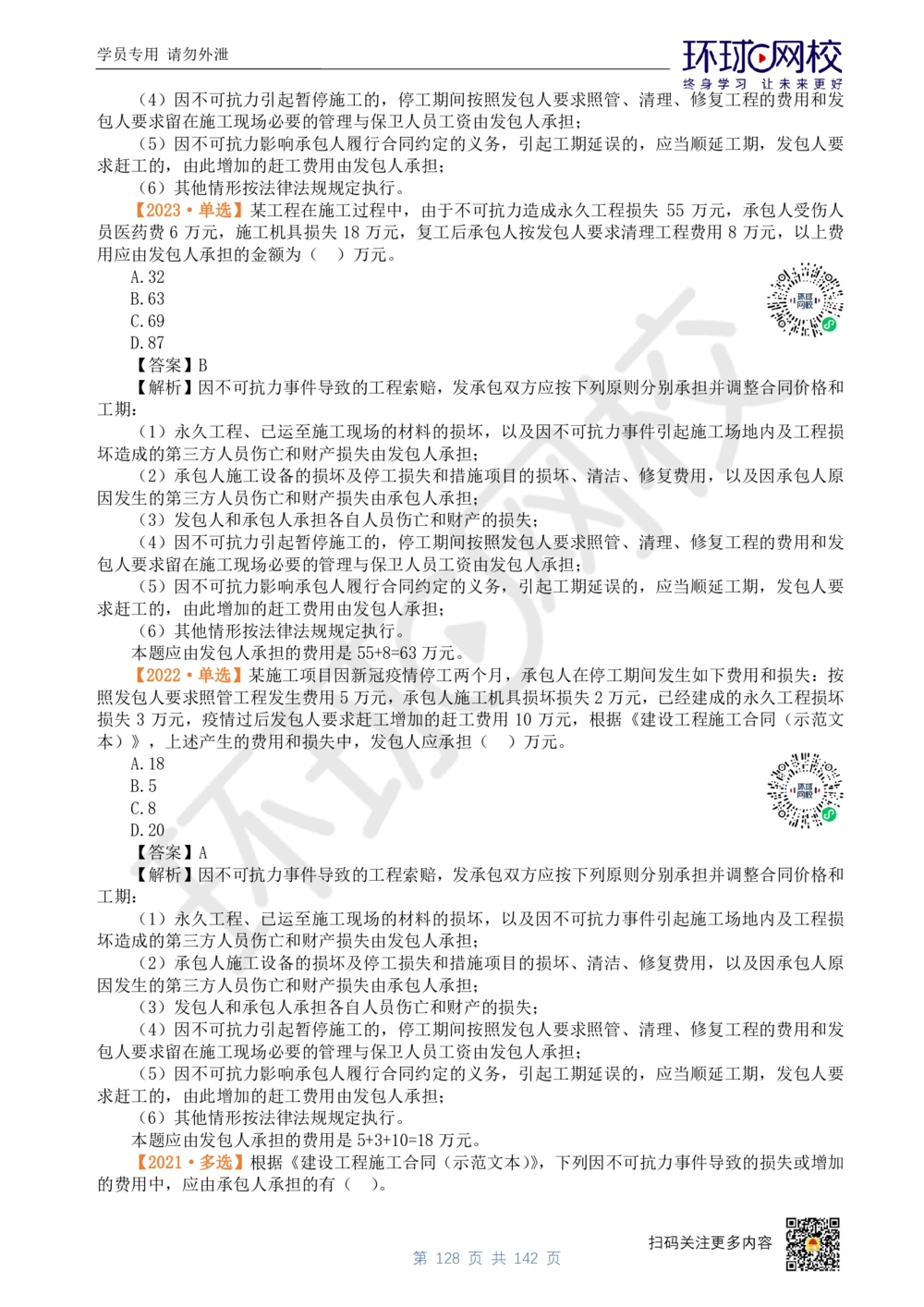 学员专用 请勿外泄

环球网校
终身学习 让未来更好

（4）因不可抗力引起暂停施工的，停工期间按照发包人要求照管、清理、修复工程的费用和发包人要求留在施工现场必要的管理与保卫人员工资由发包人承担；

（5）因不可抗力影响承包人履行合同约定的义务，引起工期延误的，应当顺延工期，发包人要求赶工的，由此增加的赶工费用由发包人承担；

（6）其他情形按法律法规规定执行。

【2023·单选】某工程在施工过程中，由于不可抗力造成永久工程损失 55 万元，承包人受伤人员医药费 6 万元，施工机具损失 18 万元，复工后承包人按发包人要求清理工程费用 8 万元，以上费用应由发包人承担的金额为（ ）万元。

A.32
B.63
C.69
D.87

【答案】B

【解析】因不可抗力事件导致的工程索赔，发承包双方应按下列原则分别承担并调整合同价格和工期：

（1）永久工程、已运至施工现场的材料的损坏，以及因不可抗力事件引起施工场地内及工程损坏造成的第三方人员伤亡和财产损失由发包人承担；

（2）承包人施工设备的损坏及停工损失和措施项目的损坏、清洁、修复费用，以及因承包人原因发生的第三方人员伤亡和财产损失由承包人承担；

（3）发包人和承包人承担各自人员伤亡和财产的损失；

（4）因不可抗力引起暂停施工的，停工期间按照发包人要求照管、清理、修复工程的费用和发包人要求留在施工现场必要的管理与保卫人员工资由发包人承担；

（5）因不可抗力影响承包人履行合同约定的义务，引起工期延误的，应当顺延工期，发包人要求赶工的，由此增加的赶工费用由发包人承担；

（6）其他情形按法律法规规定执行。

本题应由发包人承担的费用是 55+8=63 万元。

【2022·单选】某施工项目因新冠疫情停工两个月，承包人在停工期间发生如下费用和损失：按照发包人要求照管工程发生费用 5 万元，承包人施工机具损坏损失 2 万元，已经建成的永久工程损坏损失 3 万元，疫情过后发包人要求赶工增加的赶工费用 10 万元，根据《建设工程施工合同（示范文本）》，上述产生的费用和损失中，发包人应承担（ ）万元。

A.18
B.5
C.8
D.20

【答案】A

【解析】因不可抗力事件导致的工程索赔，发承包双方应按下列原则分别承担并调整合同价格和工期：

（1）永久工程、已运至施工现场的材料的损坏，以及因不可抗力事件引起施工场地内及工程损坏造成的第三方人员伤亡和财产损失由发包人承担；

（2）承包人施工设备的损坏及停工损失和措施项目的损坏、清洁、修复费用，以及因承包人原因发生的第三方人员伤亡和财产损失由承包人承担；

（3）发包人和承包人承担各自人员伤亡和财产的损失；

（4）因不可抗力引起暂停施工的，停工期间按照发包人要求照管、清理、修复工程的费用和发包人要求留在施工现场必要的管理与保卫人员工资由发包人承担；

（5）因不可抗力影响承包人履行合同约定的义务，引起工期延误的，应当顺延工期，发包人要求赶工的，由此增加的赶工费用由发包人承担；

（6）其他情形按法律法规规定执行。

本题应由发包人承担的费用是 5+3+10=18 万元。

【2021·多选】根据《建设工程施工合同（示范文本）》，下列因不可抗力事件导致的损失或增加的费用中，应由承包人承担的有（ ）。

扫码关注更多内容

第 128 页 共 142 页